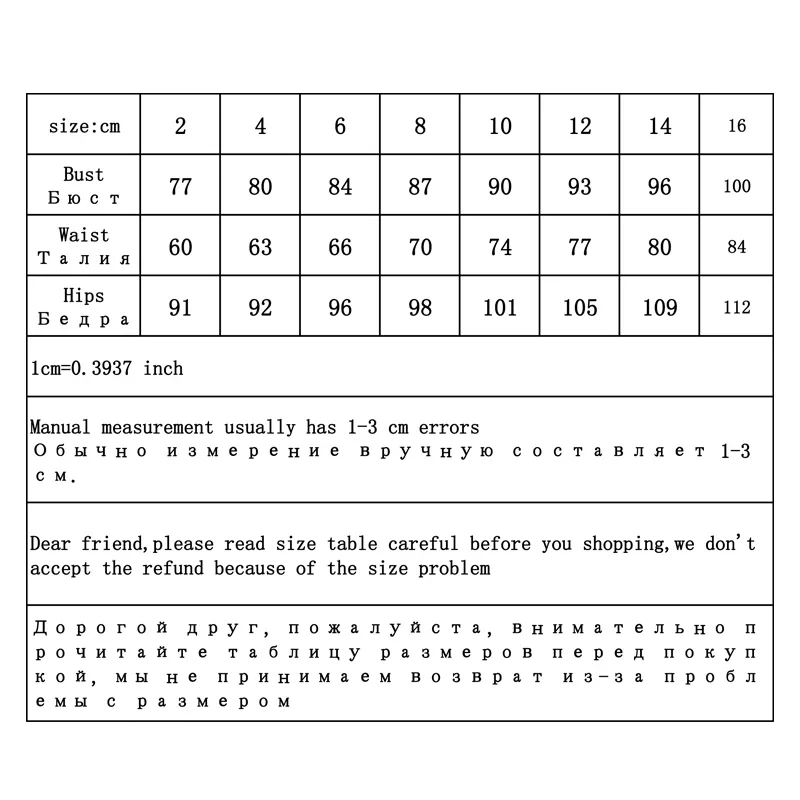 | size:cm | 2 | 4 | 6 | 8 | 10 | 12 | 14 | 16 |
|---|---|---|---|---|---|---|---|---|
| Bust Бюст | 77 | 80 | 84 | 87 | 90 | 93 | 96 | 100 |
| Waist Талия | 60 | 63 | 66 | 70 | 74 | 77 | 80 | 84 |
| Hips Бедра | 91 | 92 | 96 | 98 | 101 | 105 | 109 | 112 |

1cm=0.3937 inch

Manual measurement usually has 1-3 cm errors
Обычно измерение вручную составляет 1-3 см.

Dear friend,please read size table careful before you shopping,we don't accept the refund because of the size problem

Дорогой друг, пожалуйста, внимательно прочитайте таблицу размеров перед покупкой, мы не принимаем возврат из-за проблемы с размером